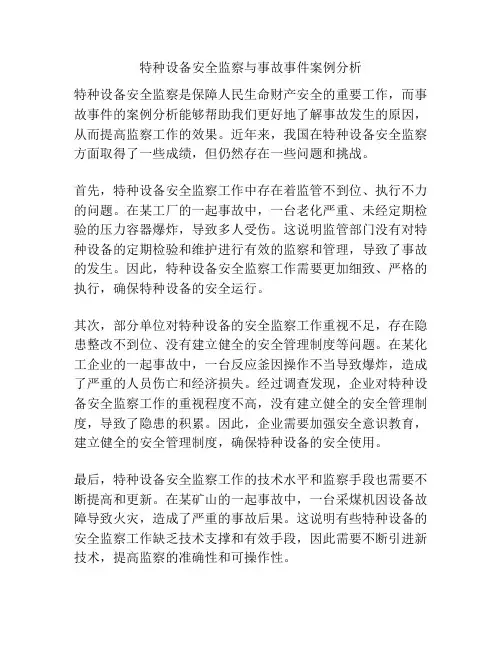 特种设备安全监察与事故事件案例分析

特种设备安全监察是保障人民生命财产安全的重要工作，而事故事件的案例分析能够帮助我们更好地了解事故发生的原因，从而提高监察工作的效果。近年来，我国在特种设备安全监察方面取得了一些成绩，但仍然存在一些问题和挑战。

首先，特种设备安全监察工作中存在着监管不到位、执行不力的问题。在某工厂的一起事故中，一台老化严重、未经定期检验的压力容器爆炸，导致多人受伤。这说明监管部门没有对特种设备的定期检验和维护进行有效的监察和管理，导致了事故的发生。因此，特种设备安全监察工作需要更加细致、严格的执行，确保特种设备的安全运行。

其次，部分单位对特种设备的安全监察工作重视不足，存在隐患整改不到位、没有建立健全的安全管理制度等问题。在某化工企业的一起事故中，一台反应釜因操作不当导致爆炸，造成了严重的人员伤亡和经济损失。经过调查发现，企业对特种设备安全监察工作的重视程度不高，没有建立健全的安全管理制度，导致了隐患的积累。因此，企业需要加强安全意识教育，建立健全的安全管理制度，确保特种设备的安全使用。

最后，特种设备安全监察工作的技术水平和监察手段也需要不断提高和更新。在某矿山的一起事故中，一台采煤机因设备故障导致火灾，造成了严重的事故后果。这说明有些特种设备的安全监察工作缺乏技术支撑和有效手段，因此需要不断引进新技术，提高监察的准确性和可操作性。